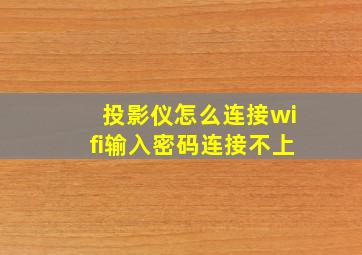 投影仪怎么连接wifi输入密码连接不上